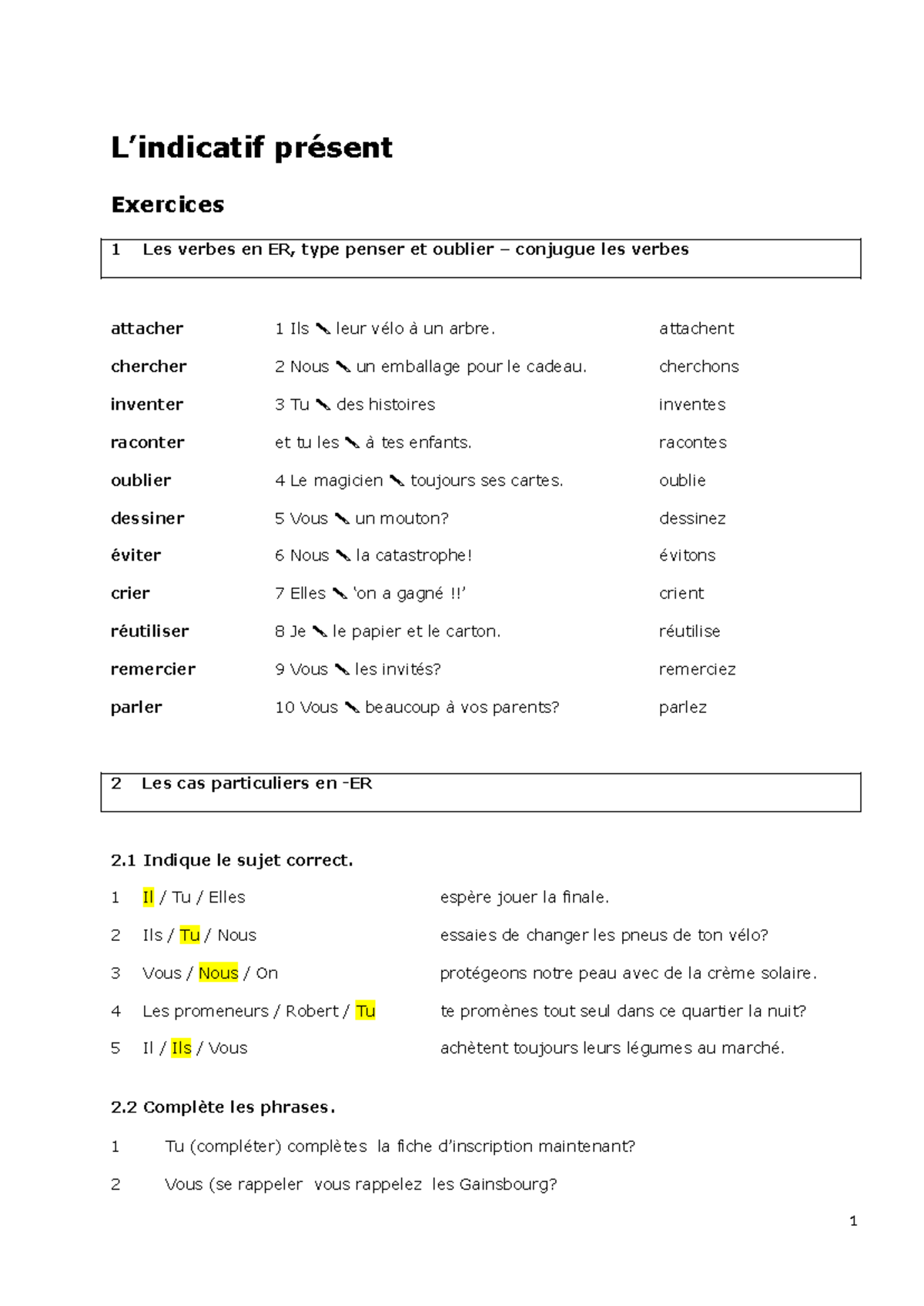 L'indicatif présent

Exercices

1 Les verbes en ER, type penser et oublier – conjugue les verbes

attacher 1 Ils ✎ leur vélo à un arbre. attachent

chercher 2 Nous ✎ un emballage pour le cadeau. cherchons

inventer 3 Tu ✎ des histoires inventes

raconter et tu les ✎ à tes enfants. racontes

oublier 4 Le magicien ✎ toujours ses cartes. oublie

dessiner 5 Vous ✎ un mouton? dessinez

éviter 6 Nous ✎ la catastrophe! évitons

crier 7 Elles ✎ 'on a gagné !!' crient

réutiliser 8 Je ✎ le papier et le carton. réutilise

remercier 9 Vous ✎ les invités? remerciez

parler 10 Vous ✎ beaucoup à vos parents? parlez

2 Les cas particuliers en -ER

2.1 Indique le sujet correct.

1 Il / Tu / Elles espère jouer la finale.

2 Ils / Tu / Nous essaies de changer les pneus de ton vélo?

3 Vous / Nous / On protégeons notre peau avec de la crème solaire.

4 Les promeneurs / Robert / Tu te promènes tout seul dans ce quartier la nuit?

5 Il / Ils / Vous achètent toujours leurs légumes au marché.

2.2 Complète les phrases.

1 Tu (compléter) complètes la fiche d'inscription maintenant?

2 Vous (se rappeler vous rappelez les Gainsbourg?

1